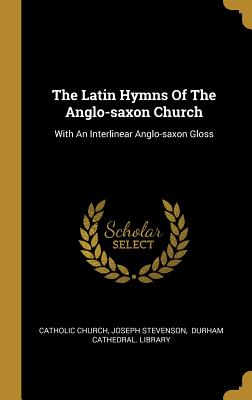 The Latin Hymns Of The Anglo-saxon Church

With An Interlinear Anglo-saxon Gloss

Scholar SELECT

CATHOLIC CHURCH, JOSEPH STEVENSON, DURHAM CATHEDRAL. LIBRARY